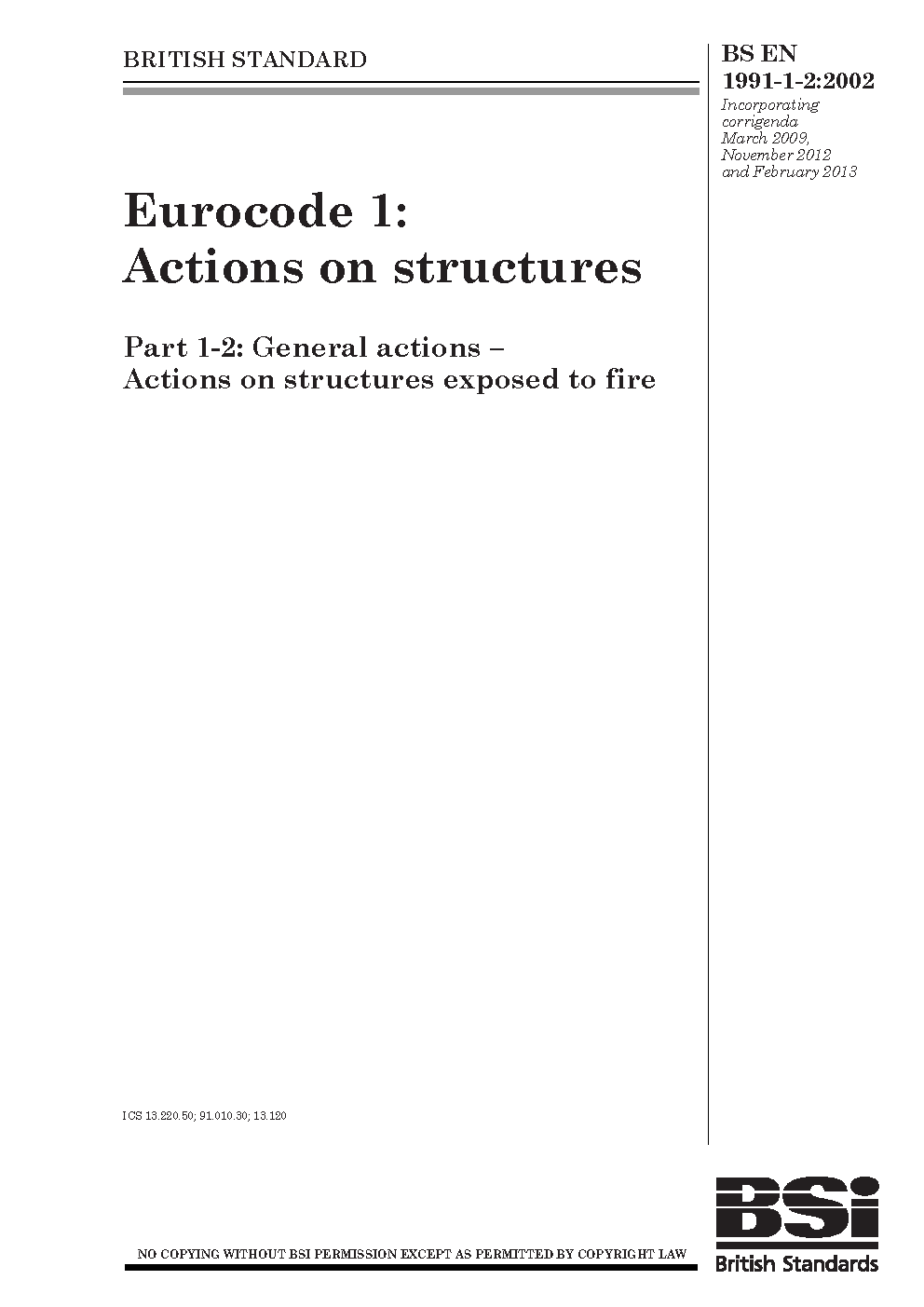 BRITISH STANDARD

BS EN 1991-1-2:2002

Incorporating corrigenda March 2009, November 2012 and February 2013

Eurocode 1: Actions on structures

Part 1-2: General actions – Actions on structures exposed to fire

ICS 13.220.50; 91.010.30; 13.120

NO COPYING WITHOUT BSI PERMISSION EXCEPT AS PERMITTED BY COPYRIGHT LAW

BSi

British Standards